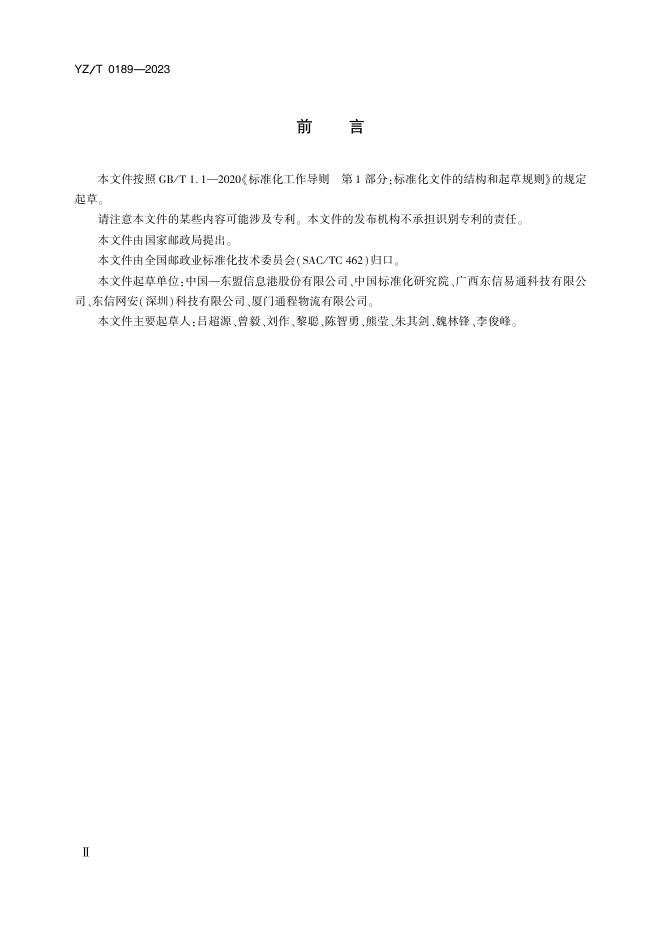 YZ/T 0189—2023

前 言

本文件按照GB/T 1.1—2020《标准化工作导则 第1部分:标准化文件的结构和起草规则》的规定起草。

请注意本文件的某些内容可能涉及专利。本文件的发布机构不承担识别专利的责任。

本文件由国家邮政局提出。

本文件由全国邮政业标准化技术委员会(SAC/TC 462)归口。

本文件起草单位:中国—东盟信息港股份有限公司、中国标准化研究院、广西东信易通科技有限公司、东信网安(深圳)科技有限公司、厦门通程物流有限公司。

本文件主要起草人:吕超源、曾毅、刘作、黎聪、陈智勇、熊莹、朱其剑、魏林锋、李俊峰。

Ⅱ